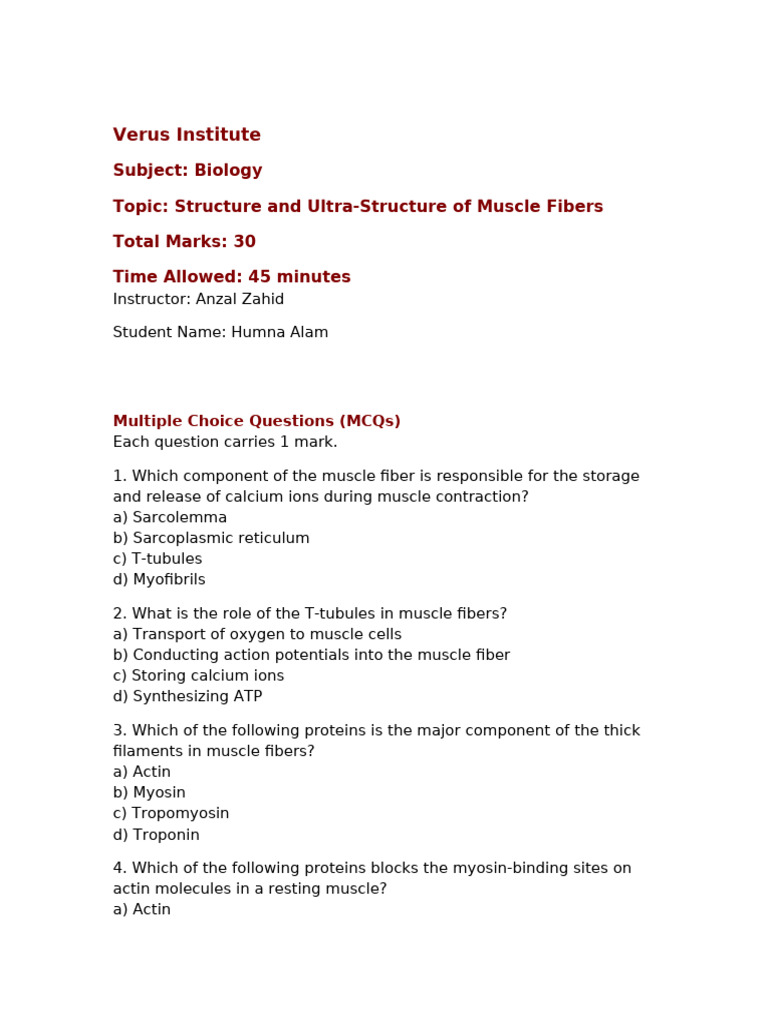 Verus Institute

Subject: Biology

Topic: Structure and Ultra-Structure of Muscle Fibers

Total Marks: 30

Time Allowed: 45 minutes

Instructor: Anzal Zahid

Student Name: Humna Alam

Multiple Choice Questions (MCQs)

Each question carries 1 mark.

1. Which component of the muscle fiber is responsible for the storage and release of calcium ions during muscle contraction?
a) Sarcolemma
b) Sarcoplasmic reticulum
c) T-tubules
d) Myofibrils

2. What is the role of the T-tubules in muscle fibers?
a) Transport of oxygen to muscle cells
b) Conducting action potentials into the muscle fiber
c) Storing calcium ions
d) Synthesizing ATP

3. Which of the following proteins is the major component of the thick filaments in muscle fibers?
a) Actin
b) Myosin
c) Tropomyosin
d) Troponin

4. Which of the following proteins blocks the myosin-binding sites on actin molecules in a resting muscle?
a) Actin